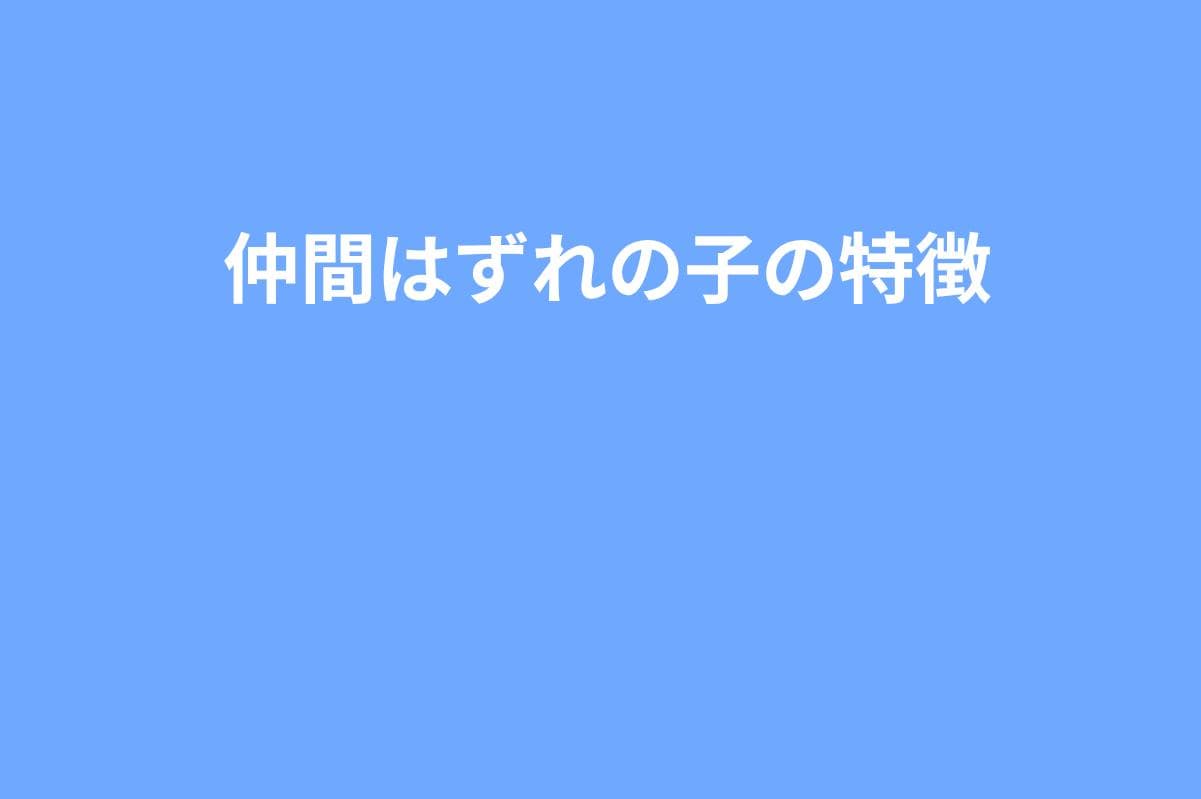 仲間はずれの子の特徴